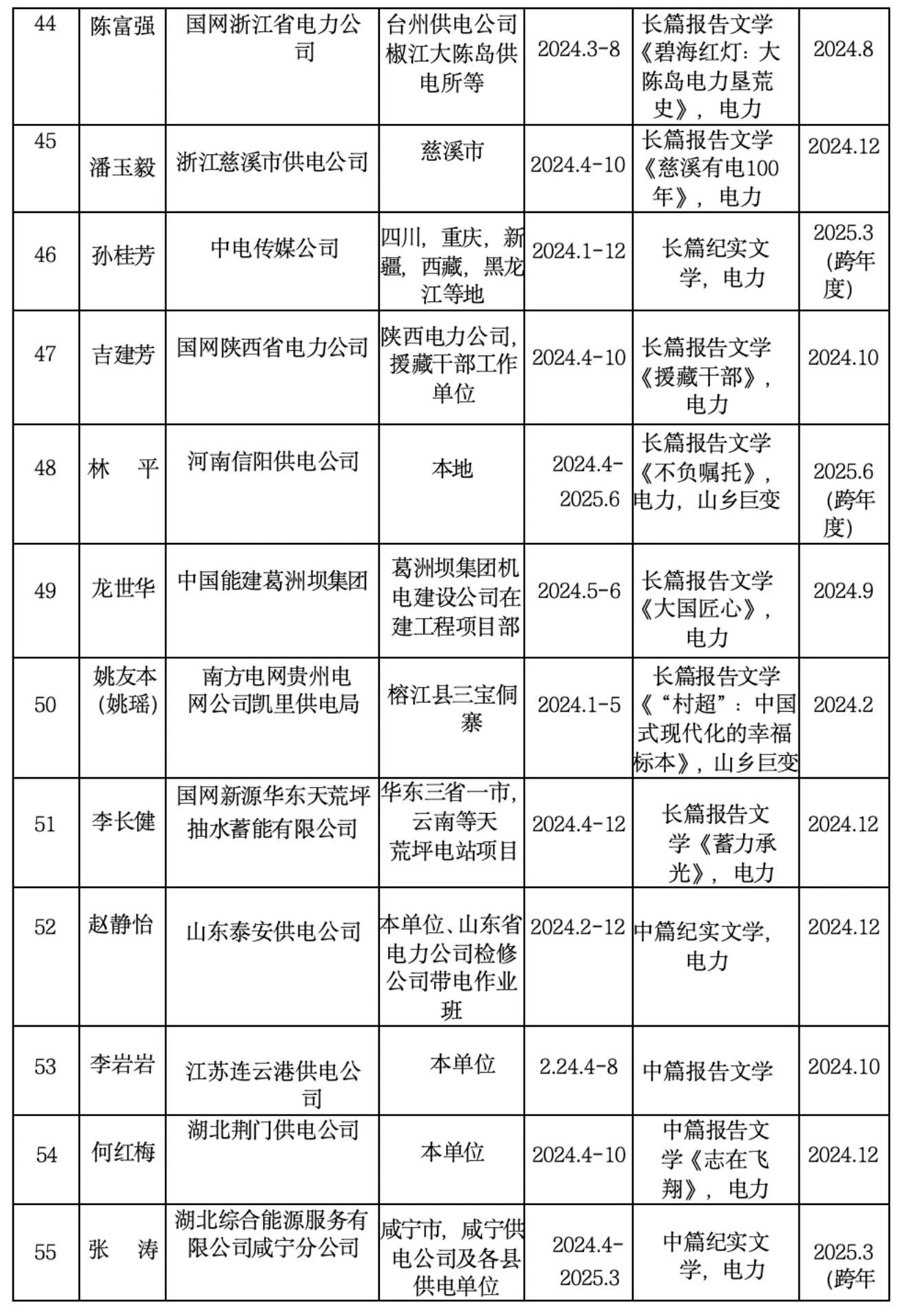 | 44 | 陈富强 | 国网浙江省电力公司 | 台州供电公司椒江大陈岛供电所等 | 2024.3-8 | 长篇报告文学《碧海红灯：大陈岛电力垦荒史》，电力 | 2024.8 |
|---|---|---|---|---|---|---|
| 45 | 潘玉毅 | 浙江慈溪市供电公司 | 慈溪市 | 2024.4-10 | 长篇报告文学《慈溪有电100年》，电力 | 2024.12 |
| 46 | 孙桂芳 | 中电传媒公司 | 四川，重庆，新疆，西藏，黑龙江等地 | 2024.1-12 | 长篇纪实文学，电力 | 2025.3（跨年度） |
| 47 | 吉建芳 | 国网陕西省电力公司 | 陕西电力公司，援藏干部工作单位 | 2024.4-10 | 长篇报告文学《援藏干部》，电力 | 2024.10 |
| 48 | 林　平 | 河南信阳供电公司 | 本地 | 2024.4-2025.6 | 长篇报告文学《不负嘱托》，电力，山乡巨变 | 2025.6（跨年度） |
| 49 | 龙世华 | 中国能建葛洲坝集团 | 葛洲坝集团机电建设公司在建工程项目部 | 2024.5-6 | 长篇报告文学《大国匠心》，电力 | 2024.9 |
| 50 | 姚友本（姚瑶） | 南方电网贵州电网公司凯里供电局 | 榕江县三宝侗寨 | 2024.1-5 | 长篇报告文学《“村超”：中国式现代化的幸福标本》，山乡巨变 | 2024.2 |
| 51 | 李长健 | 国网新源华东天荒坪抽水蓄能有限公司 | 华东三省一市，云南等天荒坪电站项目 | 2024.4-12 | 长篇报告文学《蓄力承光》，电力 | 2024.12 |
| 52 | 赵静怡 | 山东泰安供电公司 | 本单位、山东省电力公司检修公司带电作业班 | 2024.2-12 | 中篇纪实文学，电力 | 2024.12 |
| 53 | 李岩岩 | 江苏连云港供电公司 | 本单位 | 2.24.4-8 | 中篇报告文学 | 2024.10 |
| 54 | 何红梅 | 湖北荆门供电公司 | 本单位 | 2024.4-10 | 中篇报告文学《志在飞翔》，电力 | 2024.12 |
| 55 | 张　涛 | 湖北综合能源服务有限公司咸宁分公司 | 咸宁市，咸宁供电公司及各县供电单位 | 2024.4-2025.3 | 中篇纪实文学，电力 | 2025.3（跨年 |